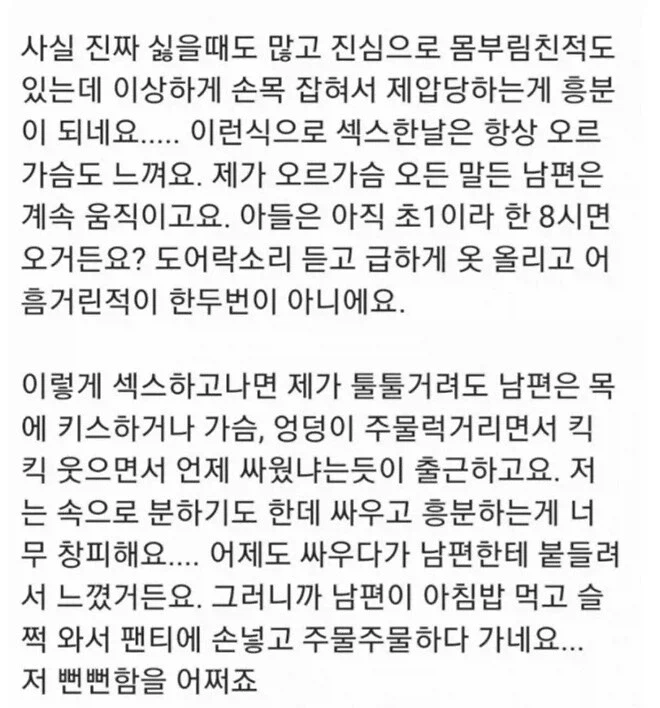 사실 진짜 싫을때도 많고 진심으로 몸부림친적도 있는데 이상하게 손목 잡혀서 제압당하는게 흥분이 되네요..... 이런식으로 섹스한날은 항상 오르가슴도 느껴요. 제가 오르가슴 오든 말든 남편은 계속 움직이고요. 아들은 아직 초1이라 한 8시면 오거든요? 도어락소리 듣고 급하게 옷 올리고 어흠거린적이 한두번이 아니에요.

이렇게 섹스하고나면 제가 툴툴거려도 남편은 목에 키스하거나 가슴, 엉덩이 주물럭거리면서 킥킥 웃으면서 언제 싸웠냐는듯이 출근하고요. 저는 속으로 분하기도 한데 싸우고 흥분하는게 너무 창피해요.... 어제도 싸우다가 남편한테 붙들려서 느꼈거든요. 그러니까 남편이 아침밥 먹고 슬쩍 와서 팬티에 손넣고 주물주물하다 가네요... 저 뻔뻔함을 어쩌죠